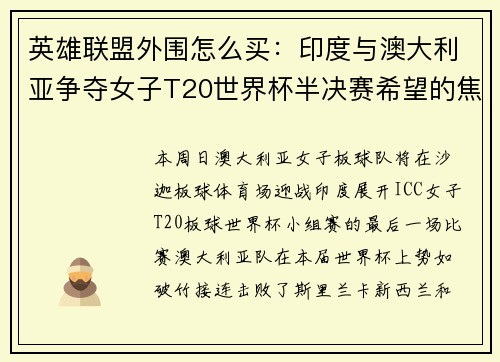 英雄联盟外围怎么买：印度与澳大利亚争夺女子T20世界杯半决赛希望的焦

本周日澳大利亚女子板球队将在沙迦板球体育场迎战印度展开ICC女子T20板球世界杯小组赛的最后一场比赛澳大利亚队在本届世界杯上势如破竹接连击败了斯里兰卡新西兰和